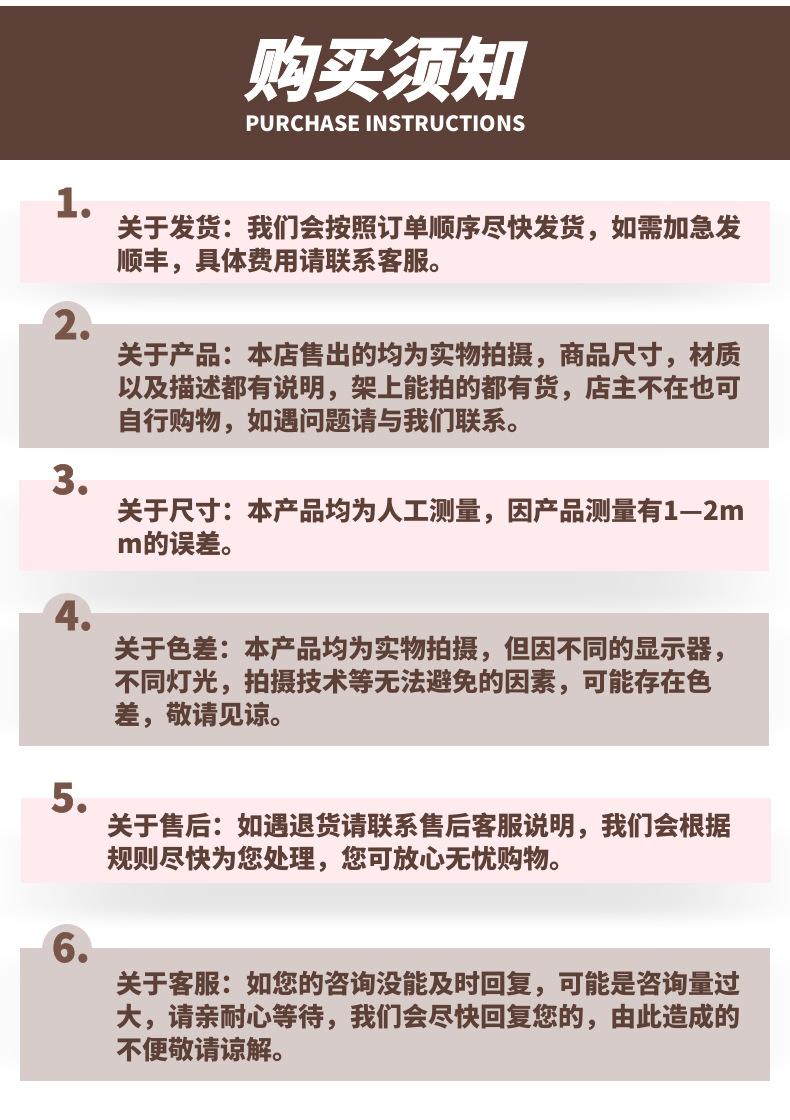 购买须知
PURCHASE INSTRUCTIONS

1.
关于发货：我们会按照订单顺序尽快发货，如需加急发顺丰，具体费用请联系客服。

2.
关于产品：本店售出的均为实物拍摄，商品尺寸，材质以及描述都有说明，架上能拍的都有货，店主不在也可自行购物，如遇问题请与我们联系。

3.
关于尺寸：本产品均为人工测量，因产品测量有1—2mm的误差。

4.
关于色差：本产品均为实物拍摄，但因不同的显示器，不同灯光，拍摄技术等无法避免的因素，可能存在色差，敬请见谅。

5.
关于售后：如遇退货请联系售后客服说明，我们会根据规则尽快为您处理，您可放心无忧购物。

6.
关于客服：如您的咨询没能及时回复，可能是咨询量过大，请亲耐心等待，我们会尽快回复您的，由此造成的不便敬请谅解。